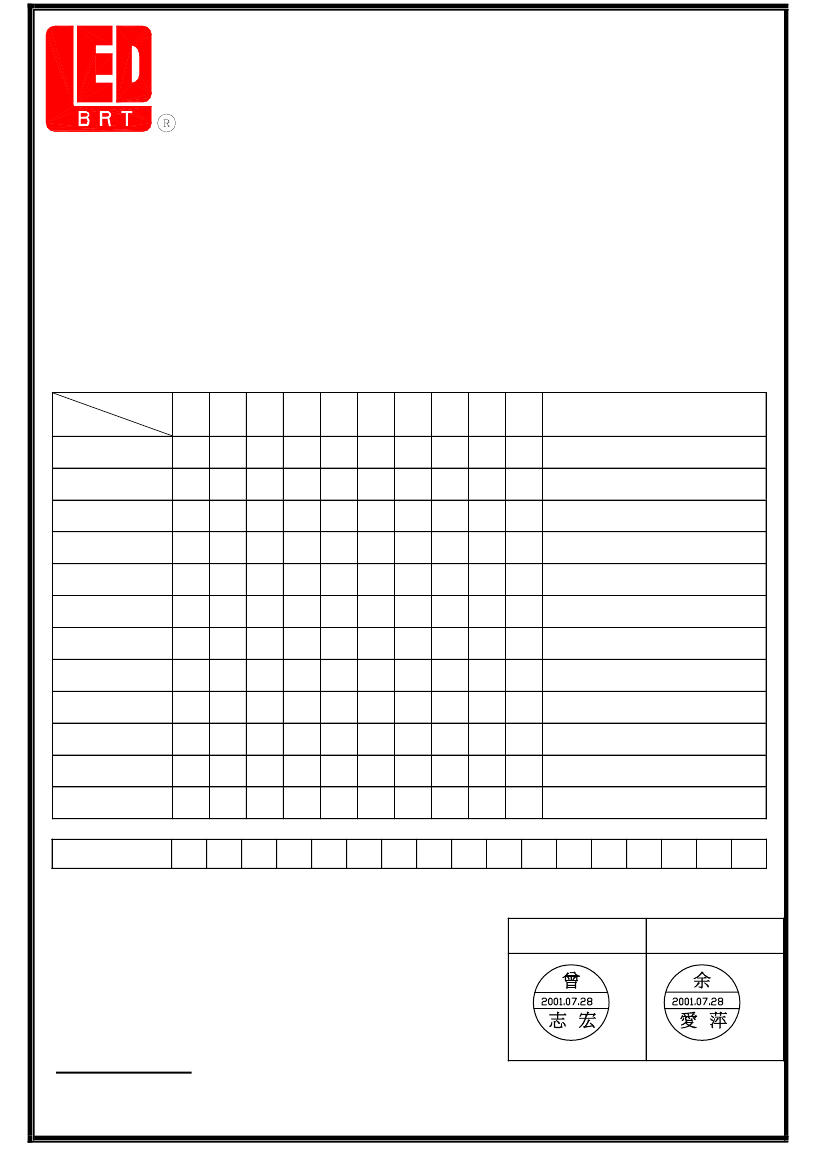 LED
BRT ®

曾
2001.07.28
志宏

余
2001.07.28
愛萍